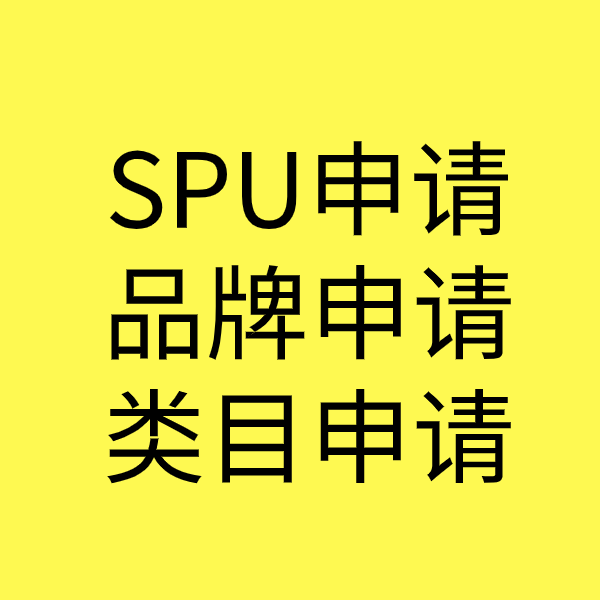 SPU申请
品牌申请
类目申请